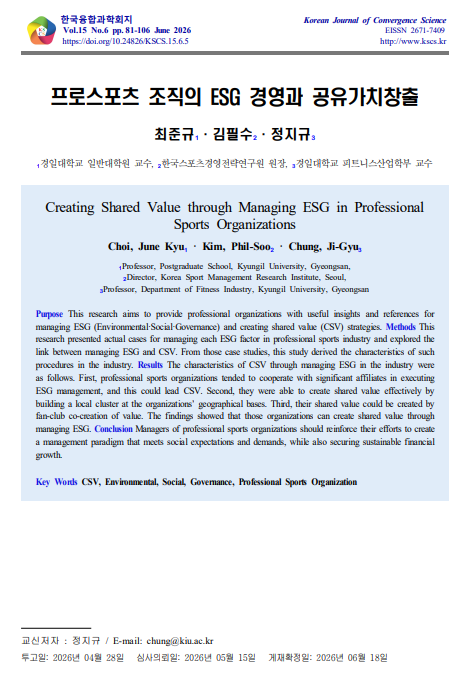 한국융합과학회지
Vol.15 No.6 pp. 81-106 June 2026
https://doi.org/10.24826/KSCS.15.6.5

Korean Journal of Convergence Science
EISSN 2671-7409
http://www.kscs.kr

프로스포츠 조직의 ESG 경영과 공유가치창출

최준규$_1$ · 김필수$_2$ · 정지규$_3$

$_1$경일대학교 일반대학원 교수, $_2$한국스포츠경영전략연구원 원장, $_3$경일대학교 피트니스산업학부 교수

Creating Shared Value through Managing ESG in Professional Sports Organizations

Choi, June Kyu$_1$ · Kim, Phil-Soo$_2$ · Chung, Ji-Gyu$_3$

$_1$Professor, Postgraduate School, Kyungil University, Gyeongsan,
$_2$Director, Korea Sport Management Research Institute, Seoul,
$_3$Professor, Department of Fitness Industry, Kyungil University, Gyeongsan

Purpose This research aims to provide professional organizations with useful insights and references for managing ESG (Environmental·Social·Governance) and creating shared value (CSV) strategies. Methods This research presented actual cases for managing each ESG factor in professional sports industry and explored the link between managing ESG and CSV. From those case studies, this study derived the characteristics of such procedures in the industry. Results The characteristics of CSV through managing ESG in the industry were as follows. First, professional sports organizations tended to cooperate with significant affiliates in executing ESG management, and this could lead CSV. Second, they were able to create shared value effectively by building a local cluster at the organizations' geographical bases. Third, their shared value could be created by fan-club co-creation of value. The findings showed that those organizations can create shared value through managing ESG. Conclusion Managers of professional sports organizations should reinforce their efforts to create a management paradigm that meets social expectations and demands, while also securing sustainable financial growth.

Key Words CSV, Environmental, Social, Governance, Professional Sports Organization

교신저자 : 정지규 / E-mail: chung@kiu.ac.kr
투고일: 2026년 04월 28일 심사의뢰일: 2026년 05월 15일 게재확정일: 2026년 06월 18일